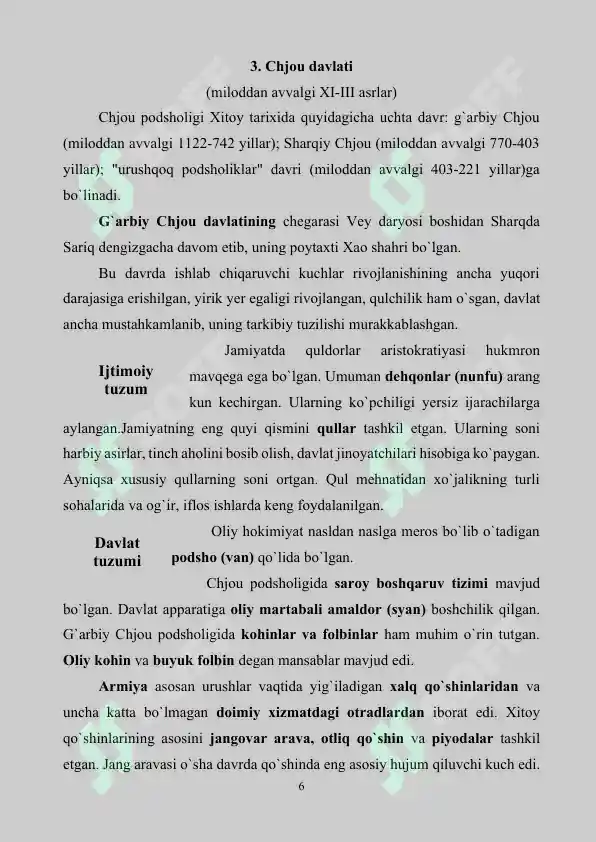 3. Chjou davlati

(miloddan avvalgi XI-III asrlar)

Chjou podsholigi Xitoy tarixida quyidagicha uchta davr: g`arbiy Chjou (miloddan avvalgi 1122-742 yillar); Sharqiy Chjou (miloddan avvalgi 770-403 yillar); "urushqoq podsholiklar" davri (miloddan avvalgi 403-221 yillar)ga bo`linadi.

G`arbiy Chjou davlatining chegarasi Vey daryosi boshidan Sharqda Sariq dengizgacha davom etib, uning poytaxti Xao shahri bo`lgan.

Bu davrda ishlab chiqaruvchi kuchlar rivojlanishining ancha yuqori darajasiga erishilgan, yirik yer egaligi rivojlangan, qulchilik ham o`sgan, davlat ancha mustahkamlanib, uning tarkibiy tuzilishi murakkablashgan.

Ijtimoiy tuzum

Jamiyatda quldorlar aristokratiyasi hukmron mavqega ega bo`lgan. Umuman dehqonlar (nunfu) arang kun kechirgan. Ularning ko`pchiligi yersiz ijarachilarga aylangan.Jamiyatning eng quyi qismini qullar tashkil etgan. Ularning soni harbiy asirlar, tinch aholini bosib olish, davlat jinoyatchilari hisobiga ko`paygan. Ayniqsa xususiy qullarning soni ortgan. Qul mehnatidan xo`jalikning turli sohalarida va og`ir, iflos ishlarda keng foydalanilgan.

Davlat tuzumi

Oliy hokimiyat nasldan naslga meros bo`lib o`tadigan podsho (van) qo`lida bo`lgan.

Chjou podsholigida saroy boshqaruv tizimi mavjud bo`lgan. Davlat apparatiga oliy martabali amaldor (syan) boshchilik qilgan. G`arbiy Chjou podsholigida kohinlar va folbinlar ham muhim o`rin tutgan. Oliy kohin va buyuk folbin degan mansablar mavjud edi.

Armiya asosan urushlar vaqtida yig`iladigan xalq qo`shinlaridan va uncha katta bo`lmagan doimiy xizmatdagi otradlardan iborat edi. Xitoy qo`shinlarining asosini jangovar arava, otliq qo`shin va piyodalar tashkil etgan. Jang aravasi o`sha davrda qo`shinda eng asosiy hujum qiluvchi kuch edi.

6